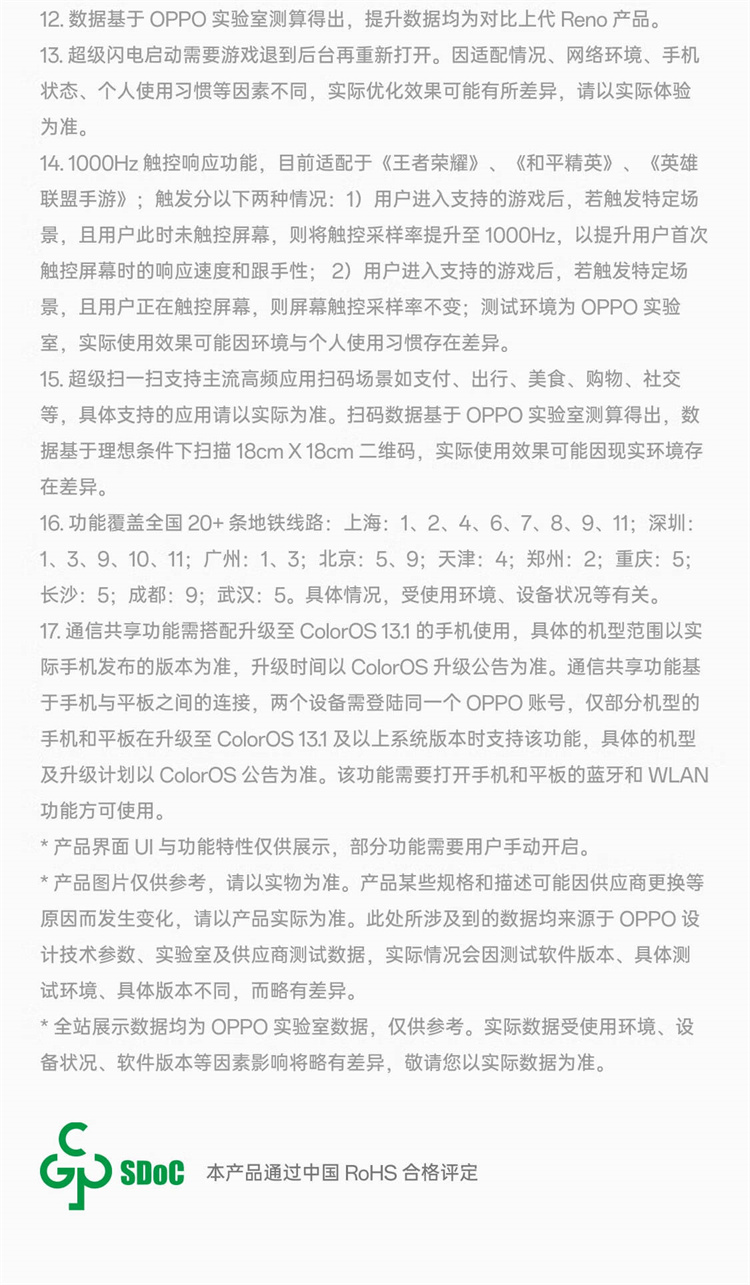 12. 数据基于 OPPO 实验室测算得出，提升数据均为对比上代 Reno 产品。
13. 超级闪电启动需要游戏退到后台再重新打开。因适配情况、网络环境、手机状态、个人使用习惯等因素不同，实际优化效果可能有所差异，请以实际体验为准。
14. 1000Hz 触控响应功能，目前适配于《王者荣耀》、《和平精英》、《英雄联盟手游》；触发分以下两种情况：1）用户进入支持的游戏后，若触发特定场景，且用户此时未触控屏幕，则将触控采样率提升至 1000Hz，以提升用户首次触控屏幕时的响应速度和跟手性；2）用户进入支持的游戏后，若触发特定场景，且用户正在触控屏幕，则屏幕触控采样率不变；测试环境为 OPPO 实验室，实际使用效果可能因环境与个人使用习惯存在差异。
15. 超级扫一扫支持主流高频应用扫码场景如支付、出行、美食、购物、社交等，具体支持的应用请以实际为准。扫码数据基于 OPPO 实验室测算得出，数据基于理想条件下扫描 18cm X 18cm 二维码，实际使用效果可能因现实环境存在差异。
16. 功能覆盖全国 20+ 条地铁线路：上海：1、2、4、6、7、8、9、11；深圳：1、3、9、10、11；广州：1、3；北京：5、9；天津：4；郑州：2；重庆：5；长沙：5；成都：9；武汉：5。具体情况，受使用环境、设备状况等有关。
17. 通信共享功能需搭配升级至 ColorOS 13.1 的手机使用，具体的机型范围以实际手机发布的版本为准，升级时间以 ColorOS 升级公告为准。通信共享功能基于手机与平板之间的连接，两个设备需登陆同一个 OPPO 账号，仅部分机型的手机和平板在升级至 ColorOS 13.1 及以上系统版本时支持该功能，具体的机型及升级计划以 ColorOS 公告为准。该功能需要打开手机和平板的蓝牙和 WLAN 功能方可使用。
* 产品界面 UI 与功能特性仅供展示，部分功能需要用户手动开启。
* 产品图片仅供参考，请以实物为准。产品某些规格和描述可能因供应商更换等原因而发生变化，请以产品实际为准。此处所涉及到的数据均来源于 OPPO 设计技术参数、实验室及供应商测试数据，实际情况会因测试软件版本、具体测试环境、具体版本不同，而略有差异。
* 全站展示数据均为 OPPO 实验室数据，仅供参考。实际数据受使用环境、设备状况、软件版本等因素影响将略有差异，敬请您以实际数据为准。

SDoC 本产品通过中国 RoHS 合格评定